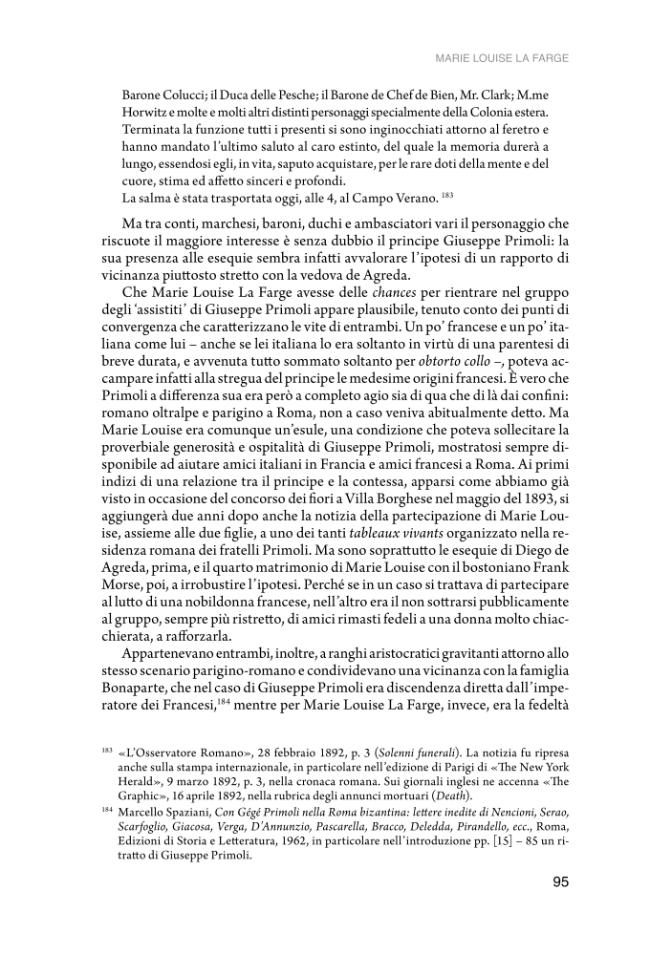 MARIE LOUISE LA FARGE

Barone Colucci; il Duca delle Pesche; il Barone de Chef de Bien, Mr. Clark; M.me Horwitz e molte e molti altri distinti personaggi specialmente della Colonia estera. Terminata la funzione tutti i presenti si sono inginocchiati attorno al feretro e hanno mandato l'ultimo saluto al caro estinto, del quale la memoria durerà a lungo, essendosi egli, in vita, saputo acquistare, per le rare doti della mente e del cuore, stima ed affetto sinceri e profondi.
La salma è stata trasportata oggi, alle 4, al Campo Verano. $^{183}$

Ma tra conti, marchesi, baroni, duchi e ambasciatori vari il personaggio che riscuote il maggiore interesse è senza dubbio il principe Giuseppe Primoli: la sua presenza alle esequie sembra infatti avvalorare l'ipotesi di un rapporto di vicinanza piuttosto stretto con la vedova de Agreda.

Che Marie Louise La Farge avesse delle chances per rientrare nel gruppo degli 'assistiti' di Giuseppe Primoli appare plausibile, tenuto conto dei punti di convergenza che caratterizzano le vite di entrambi. Un po' francese e un po' italiana come lui – anche se lei italiana lo era soltanto in virtù di una parentesi di breve durata, e avvenuta tutto sommato soltanto per obtorto collo –, poteva accampare infatti alla stregua del principe le medesime origini francesi. È vero che Primoli a differenza sua era però a completo agio sia di qua che di là dai confini: romano oltralpe e parigino a Roma, non a caso veniva abitualmente detto. Ma Marie Louise era comunque un'esule, una condizione che poteva sollecitare la proverbiale generosità e ospitalità di Giuseppe Primoli, mostratosi sempre disponibile ad aiutare amici italiani in Francia e amici francesi a Roma. Ai primi indizi di una relazione tra il principe e la contessa, apparsi come abbiamo già visto in occasione del concorso dei fiori a Villa Borghese nel maggio del 1893, si aggiungerà due anni dopo anche la notizia della partecipazione di Marie Louise, assieme alle due figlie, a uno dei tanti tableaux vivants organizzato nella residenza romana dei fratelli Primoli. Ma sono soprattutto le esequie di Diego de Agreda, prima, e il quarto matrimonio di Marie Louise con il bostoniano Frank Morse, poi, a irrobustire l'ipotesi. Perché se in un caso si trattava di partecipare al lutto di una nobildonna francese, nell'altro era il non sottrarsi pubblicamente al gruppo, sempre più ristretto, di amici rimasti fedeli a una donna molto chiacchierata, a rafforzarla.

Appartenevano entrambi, inoltre, a ranghi aristocratici gravitanti attorno allo stesso scenario parigino-romano e condividevano una vicinanza con la famiglia Bonaparte, che nel caso di Giuseppe Primoli era discendenza diretta dall'imperatore dei Francesi,$^{184}$ mentre per Marie Louise La Farge, invece, era la fedeltà

$^{183}$ «L'Osservatore Romano», 28 febbraio 1892, p. 3 (Solenni funerali). La notizia fu ripresa anche sulla stampa internazionale, in particolare nell'edizione di Parigi di «The New York Herald», 9 marzo 1892, p. 3, nella cronaca romana. Sui giornali inglesi ne accenna «The Graphic», 16 aprile 1892, nella rubrica degli annunci mortuari (Death).

$^{184}$ Marcello Spaziani, Con Gégé Primoli nella Roma bizantina: lettere inedite di Nencioni, Serao, Scarfoglio, Giacosa, Verga, D'Annunzio, Pascarella, Bracco, Deledda, Pirandello, ecc., Roma, Edizioni di Storia e Letteratura, 1962, in particolare nell'introduzione pp. [15] – 85 un ritratto di Giuseppe Primoli.

95